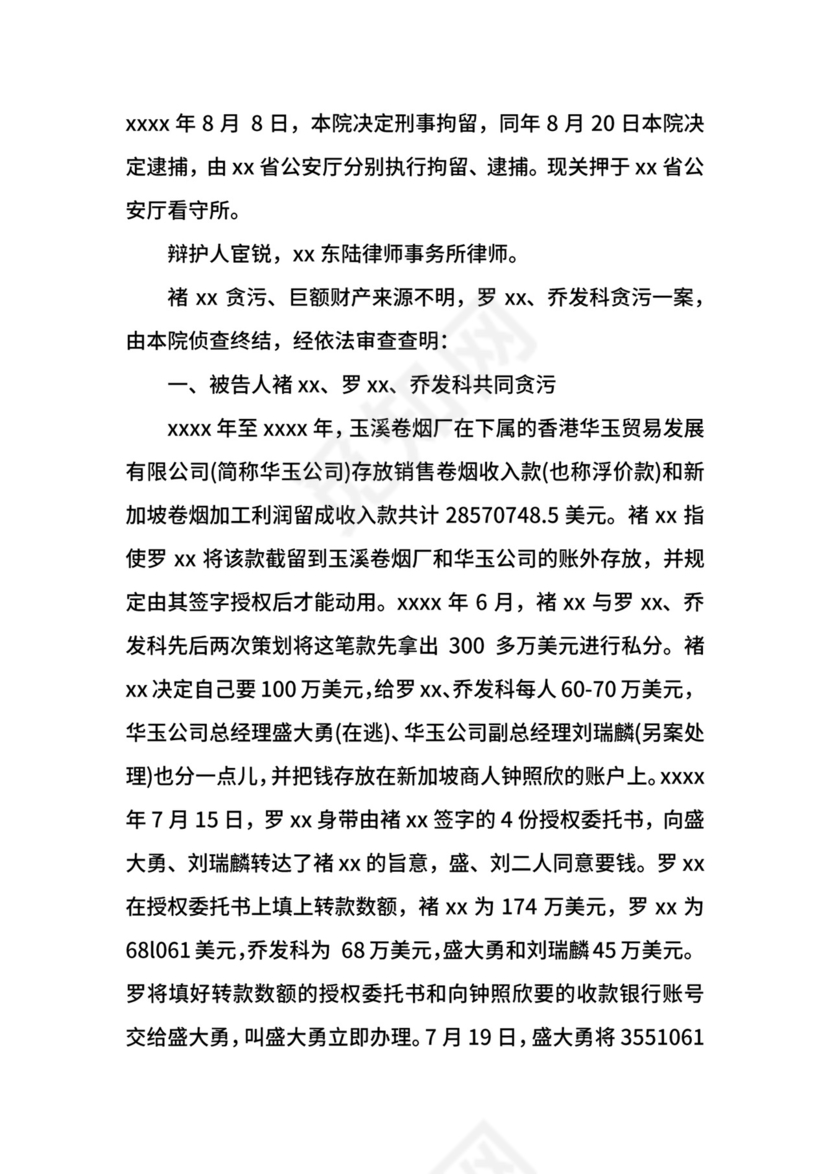 xxxx 年 8 月 8 日，本院决定刑事拘留，同年 8 月 20 日本院决定逮捕，由 xx 省公安厅分别执行拘留、逮捕。现关押于 xx 省公安厅看守所。

辩护人宦锐，xx 东陆律师事务所律师。

褚 xx 贪污、巨额财产来源不明，罗 xx、乔发科贪污一案，由本院侦查终结，经依法审查查明：

一、被告人褚 xx、罗 xx、乔发科共同贪污

xxxx 年至 xxxx 年，玉溪卷烟厂在下属的香港华玉贸易发展有限公司(简称华玉公司)存放销售卷烟收入款(也称浮价款)和新加坡卷烟加工利润留成收入款共计 28570748.5 美元。褚 xx 指使罗 xx 将该款截留到玉溪卷烟厂和华玉公司的账外存放，并规定由其签字授权后才能动用。xxxx 年 6 月，褚 xx 与罗 xx、乔发科先后两次策划将这笔款先拿出 300 多万美元进行私分。褚 xx 决定自己要 100 万美元，给罗 xx、乔发科每人 60-70 万美元，华玉公司总经理盛大勇(在逃)、华玉公司副总经理刘瑞麟(另案处理)也分一点儿，并把钱存放在新加坡商人钟照欣的账户上。xxxx 年 7 月 15 日，罗 xx 身带由褚 xx 签字的 4 份授权委托书，向盛大勇、刘瑞麟转达了褚 xx 的旨意，盛、刘二人同意要钱。罗 xx 在授权委托书上填上转款数额，褚 xx 为 174 万美元，罗 xx 为 68l061 美元，乔发科为 68 万美元，盛大勇和刘瑞麟 45 万美元。罗将填好转款数额的授权委托书和向钟照欣要的收款银行账号交给盛大勇，叫盛大勇立即办理。7 月 19 日，盛大勇将 3551061